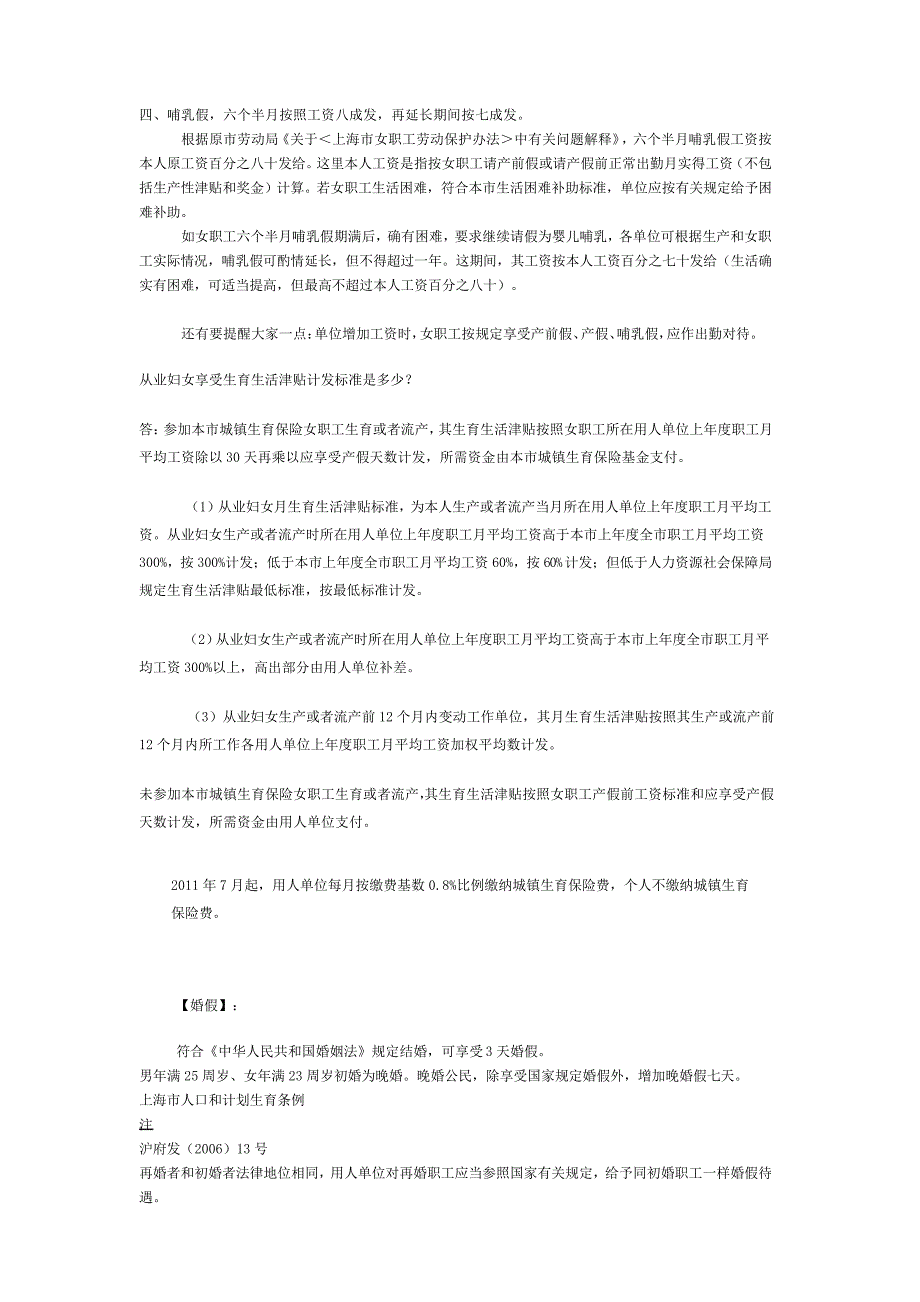 四、哺乳假，六个半月按照工资八成发，再延长期间按七成发。

根据原市劳动局《关于＜上海市女职工劳动保护办法＞中有关问题解释》，六个半月哺乳假工资按本人原工资百分之八十发给。这里本人工资是指按女职工请产前假或请产假前正常出勤月实得工资（不包括生产性津贴和奖金）计算。若女职工生活困难，符合本市生活困难补助标准，单位应按有关规定给予困难补助。

如女职工六个半月哺乳假期满后，确有困难，要求继续请假为婴儿哺乳，各单位可根据生产和女职工实际情况，哺乳假可酌情延长，但不得超过一年。这期间，其工资按本人工资百分之七十发给（生活确实有困难，可适当提高，但最高不超过本人工资百分之八十）。

还有要提醒大家一点：单位增加工资时，女职工按规定享受产前假、产假、哺乳假，应作出勤对待。

从业妇女享受生育生活津贴计发标准是多少？

答：参加本市城镇生育保险女职工生育或者流产，其生育生活津贴按照女职工所在用人单位上年度职工月平均工资除以 30 天再乘以应享受产假天数计发，所需资金由本市城镇生育保险基金支付。

（1）从业妇女月生育生活津贴标准，为本人生产或者流产当月所在用人单位上年度职工月平均工资。从业妇女生产或者流产时所在用人单位上年度职工月平均工资高于本市上年度全市职工月平均工资 300%，按 300%计发；低于本市上年度全市职工月平均工资 60%，按 60%计发；但低于人力资源社会保障局规定生育生活津贴最低标准，按最低标准计发。

（2）从业妇女生产或者流产时所在用人单位上年度职工月平均工资高于本市上年度全市职工月平均工资 300%以上，高出部分由用人单位补差。

（3）从业妇女生产或者流产前 12 个月内变动工作单位，其月生育生活津贴按照其生产或流产前 12 个月内所工作各用人单位上年度职工月平均工资加权平均数计发。

未参加本市城镇生育保险女职工生育或者流产，其生育生活津贴按照女职工产假前工资标准和应享受产假天数计发，所需资金由用人单位支付。

2011 年 7 月起，用人单位每月按缴费基数 0.8%比例缴纳城镇生育保险费，个人不缴纳城镇生育保险费。

【婚假】：

符合《中华人民共和国婚姻法》规定结婚，可享受 3 天婚假。
男年满 25 周岁、女年满 23 周岁初婚为晚婚。晚婚公民，除享受国家规定婚假外，增加晚婚假七天。
上海市人口和计划生育条例
注
沪府发（2006）13 号
再婚者和初婚者法律地位相同，用人单位对再婚职工应当参照国家有关规定，给予同初婚职工一样婚假待遇。